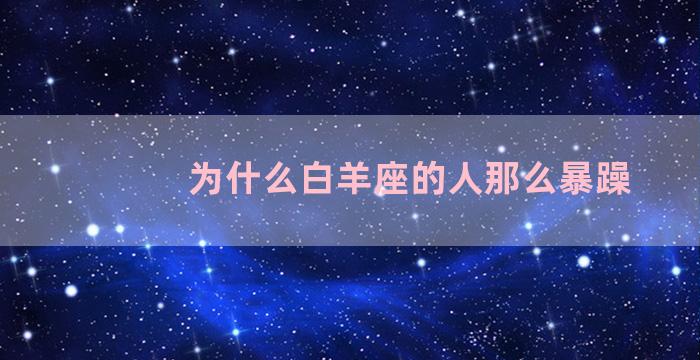 为什么白羊座的人那么暴躁